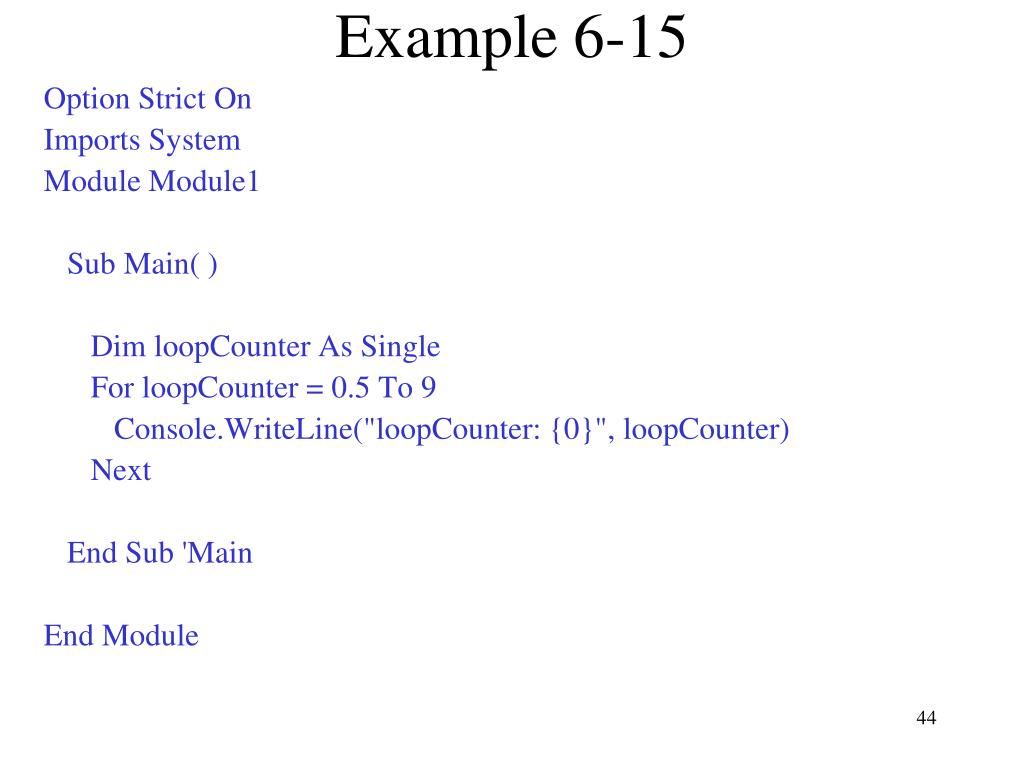 Example 6-15

Option Strict On
Imports System
Module Module1

  Sub Main( )

    Dim loopCounter As Single
    For loopCounter = 0.5 To 9
      Console.WriteLine("loopCounter: {0}", loopCounter)
    Next

  End Sub 'Main

End Module

44